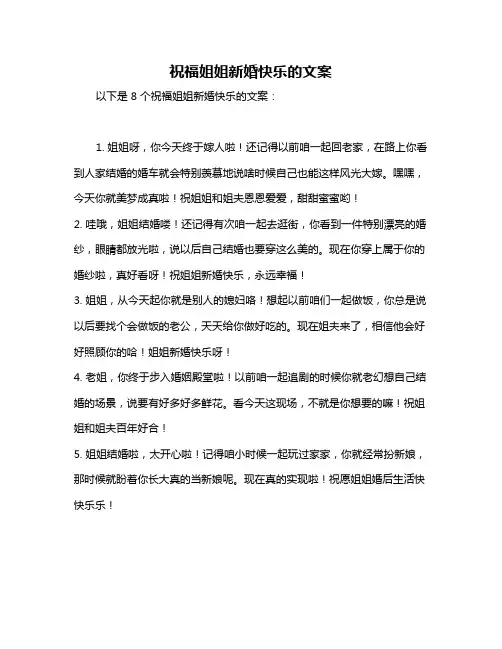 祝福姐姐新婚快乐的文案

以下是 8 个祝福姐姐新婚快乐的文案：

1. 姐姐呀，你今天终于嫁人啦！还记得以前咱一起回老家，在路上你看到人家结婚的婚车就会特别羡慕地说啥时候自己也能这样风光大嫁。嘿嘿，今天你就美梦成真啦！祝姐姐和姐夫恩恩爱爱，甜甜蜜蜜哟！

2. 哇哦，姐姐结婚喽！还记得有次咱一起去逛街，你看到一件特别漂亮的婚纱，眼睛都放光啦，说以后自己结婚也要穿这么美的。现在你穿上属于你的婚纱啦，真好看呀！祝姐姐新婚快乐，永远幸福！

3. 姐姐，从今天起你就是别人的媳妇咯！想起以前咱们一起做饭，你总是说以后要找个会做饭的老公，天天给你做好吃的。现在姐夫来了，相信他会好好照顾你的哈！姐姐新婚快乐呀！

4. 老姐，你终于步入婚姻殿堂啦！以前咱一起追剧的时候你就老幻想自己结婚的场景，说要有好多好多鲜花。看今天这现场，不就是你想要的嘛！祝姐姐和姐夫百年好合！

5. 姐姐结婚啦，太开心啦！记得咱小时候一起玩过家家，你就经常扮新娘，那时候就盼着你长大真的当新娘呢。现在真的实现啦！祝愿姐姐婚后生活快快乐乐！